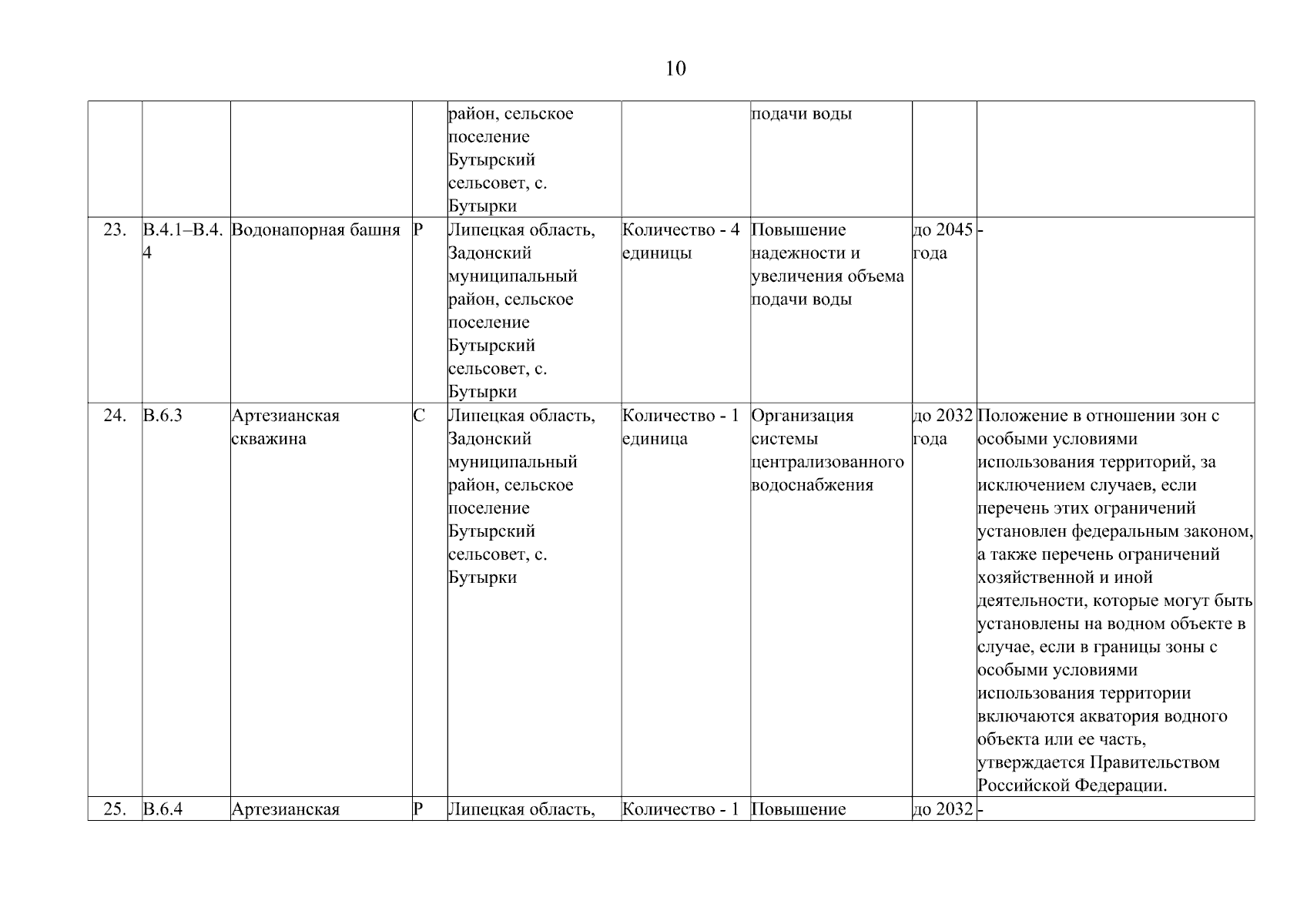 10

|  |  |  |  |  |  |  |  |  |
|---|---|---|---|---|---|---|---|---|
|  |  |  |  | район, сельское поселение Бутырский сельсовет, с. Бутырки |  | подачи воды |  |  |
| 23. | В.4.1–В.4.4 | Водонапорная башня | Р | Липецкая область, Задонский муниципальный район, сельское поселение Бутырский сельсовет, с. Бутырки | Количество - 4 единицы | Повышение надежности и увеличения объема подачи воды | до 2045 года | - |
| 24. | В.6.3 | Артезианская скважина | С | Липецкая область, Задонский муниципальный район, сельское поселение Бутырский сельсовет, с. Бутырки | Количество - 1 единица | Организация системы централизованного водоснабжения | до 2032 года | Положение в отношении зон с особыми условиями использования территорий, за исключением случаев, если перечень этих ограничений установлен федеральным законом, а также перечень ограничений хозяйственной и иной деятельности, которые могут быть установлены на водном объекте в случае, если в границы зоны с особыми условиями использования территории включаются акватория водного объекта или ее часть, утверждается Правительством Российской Федерации. |
| 25. | В.6.4 | Артезианская | Р | Липецкая область, | Количество - 1 | Повышение | до 2032 | - |